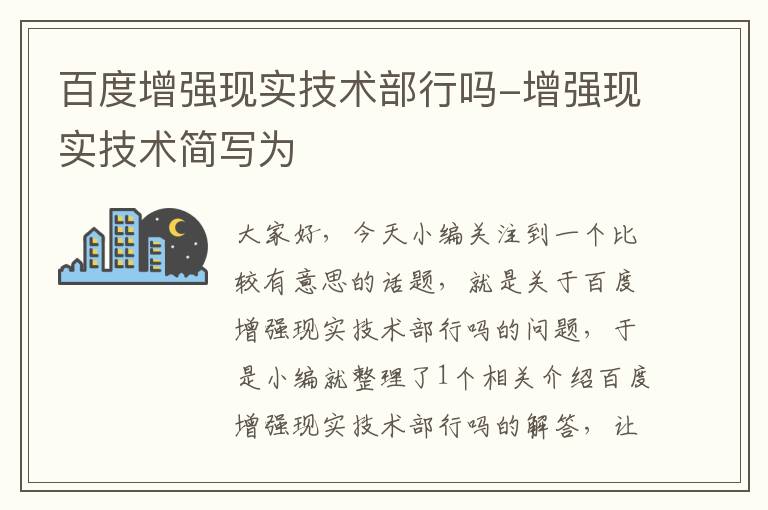 百度增强现实技术部行吗-增强现实技术简写为

大家好，今天小编关注到一个比较有意思的话题，就是关于百度增强现实技术部行吗的问题，于是小编就整理了1个相关介绍百度增强现实技术部行吗的解答，让